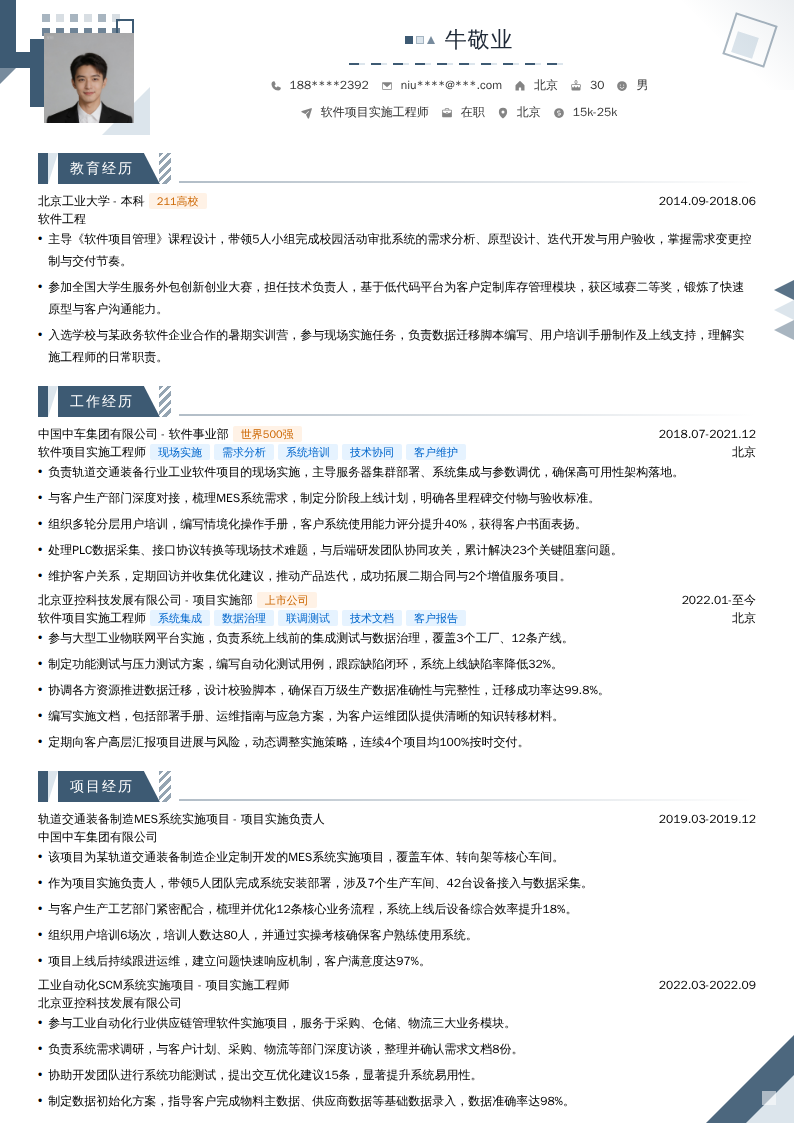 牛敬业

188****2392 niu****@***.com 北京 30 男

软件项目实施工程师 在职 北京 15k-25k

教育经历

北京工业大学 - 本科 211高校 2014.09-2018.06
软件工程
• 主导《软件项目管理》课程设计，带领5人小组完成校园活动审批系统的需求分析、原型设计、迭代开发与用户验收，掌握需求变更控制与交付节奏。
• 参加全国大学生服务外包创新创业大赛，担任技术负责人，基于低代码平台为客户定制库存管理模块，获区域赛二等奖，锻炼了快速原型与客户沟通能力。
• 入选学校与某政务软件企业合作的暑期实训营，参与现场实施任务，负责数据迁移脚本编写、用户培训手册制作及上线支持，理解实施工程师的日常职责。

工作经历

中国中车集团有限公司 - 软件事业部 世界500强 2018.07-2021.12
软件项目实施工程师 现场实施 需求分析 系统培训 技术协同 客户维护 北京
• 负责轨道交通装备行业工业软件项目的现场实施，主导服务器集群部署、系统集成与参数调优，确保高可用性架构落地。
• 与客户生产部门深度对接，梳理MES系统需求，制定分阶段上线计划，明确各里程碑交付物与验收标准。
• 组织多轮分层用户培训，编写情境化操作手册，客户系统使用能力评分提升40%，获得客户书面表扬。
• 处理PLC数据采集、接口协议转换等现场技术难题，与后端研发团队协同攻关，累计解决23个关键阻塞问题。
• 维护客户关系，定期回访并收集优化建议，推动产品迭代，成功拓展二期合同与2个增值服务项目。
北京亚控科技发展有限公司 - 项目实施部 上市公司 2022.01-至今
软件项目实施工程师 系统集成 数据治理 联调测试 技术文档 客户报告 北京
• 参与大型工业物联网平台实施，负责系统上线前的集成测试与数据治理，覆盖3个工厂、12条产线。
• 制定功能测试与压力测试方案，编写自动化测试用例，跟踪缺陷闭环，系统上线缺陷率降低32%。
• 协调各方资源推进数据迁移，设计校验脚本，确保百万级生产数据准确性与完整性，迁移成功率达99.8%。
• 编写实施文档，包括部署手册、运维指南与应急方案，为客户运维团队提供清晰的知识转移材料。
• 定期向客户高层汇报项目进展与风险，动态调整实施策略，连续4个项目均100%按时交付。

项目经历

轨道交通装备制造MES系统实施项目 - 项目实施负责人 2019.03-2019.12
中国中车集团有限公司
• 该项目为某轨道交通装备制造企业定制开发的MES系统实施项目，覆盖车体、转向架等核心车间。
• 作为项目实施负责人，带领5人团队完成系统安装部署，涉及7个生产车间、42台设备接入与数据采集。
• 与客户生产工艺部门紧密配合，梳理并优化12条核心业务流程，系统上线后设备综合效率提升18%。
• 组织用户培训6场次，培训人数达80人，并通过实操考核确保客户熟练使用系统。
• 项目上线后持续跟进运维，建立问题快速响应机制，客户满意度达97%。
工业自动化SCM系统实施项目 - 项目实施工程师 2022.03-2022.09
北京亚控科技发展有限公司
• 参与工业自动化行业供应链管理软件实施项目，服务于采购、仓储、物流三大业务模块。
• 负责系统需求调研，与客户计划、采购、物流等部门深度访谈，整理并确认需求文档8份。
• 协助开发团队进行系统功能测试，提出交互优化建议15条，显著提升系统易用性。
• 制定数据初始化方案，指导客户完成物料主数据、供应商数据等基础数据录入，数据准确率达98%。